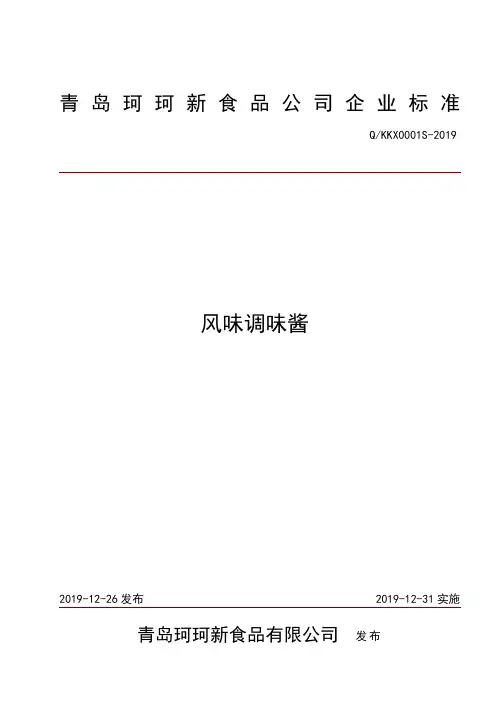 青岛珂珂新食品公司企业标准

Q/KKX0001S-2019

风味调味酱

2019-12-26 发布

2019-12-31 实施

青岛珂珂新食品有限公司 发布